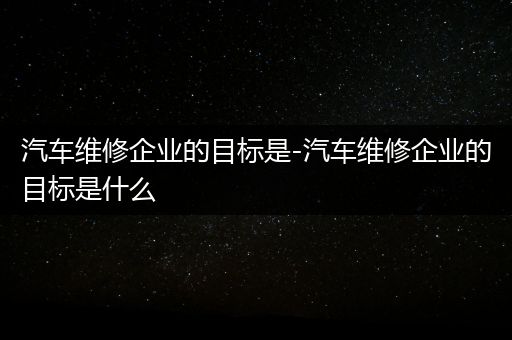 汽车维修企业的目标是-汽车维修企业的目标是什么